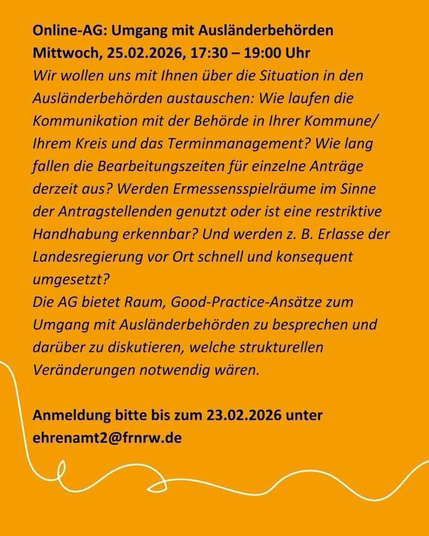 Online-AG: Umgang mit Ausländerbehörden
Mittwoch, 25.02.2026, 17:30 – 19:00 Uhr

Wir wollen uns mit Ihnen über die Situation in den Ausländerbehörden austauschen: Wie laufen die Kommunikation mit der Behörde in Ihrer Kommune/ Ihrem Kreis und das Terminmanagement? Wie lang fallen die Bearbeitungszeiten für einzelne Anträge derzeit aus? Werden Ermessensspielräume im Sinne der Antragstellenden genutzt oder ist eine restriktive Handhabung erkennbar? Und werden z. B. Erlasse der Landesregierung vor Ort schnell und konsequent umgesetzt?

Die AG bietet Raum, Good-Practice-Ansätze zum Umgang mit Ausländerbehörden zu besprechen und darüber zu diskutieren, welche strukturellen Veränderungen notwendig wären.

Anmeldung bitte bis zum 23.02.2026 unter ehrenamt2@frnrw.de